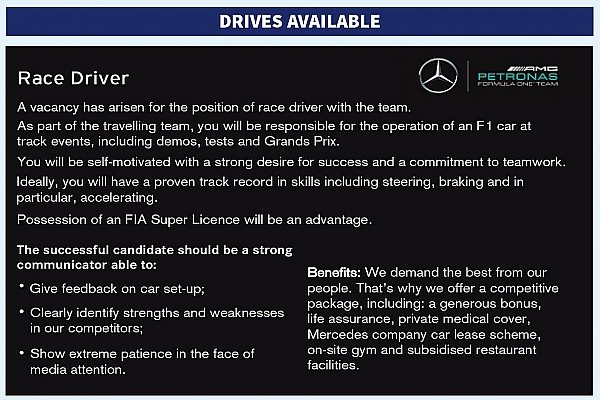 DRIVES AVAILABLE

Race Driver

AMG
PETRONAS
FORMULA ONE TEAM

A vacancy has arisen for the position of race driver with the team.

As part of the travelling team, you will be responsible for the operation of an F1 car at track events, including demos, tests and Grands Prix.

You will be self-motivated with a strong desire for success and a commitment to teamwork.

Ideally, you will have a proven track record in skills including steering, braking and in particular, accelerating.

Possession of an FIA Super Licence will be an advantage.

The successful candidate should be a strong communicator able to:

• Give feedback on car set-up;

• Clearly identify strengths and weaknesses in our competitors;

• Show extreme patience in the face of media attention.

Benefits: We demand the best from our people. That's why we offer a competitive package, including: a generous bonus, life assurance, private medical cover, Mercedes company car lease scheme, on-site gym and subsidised restaurant facilities.